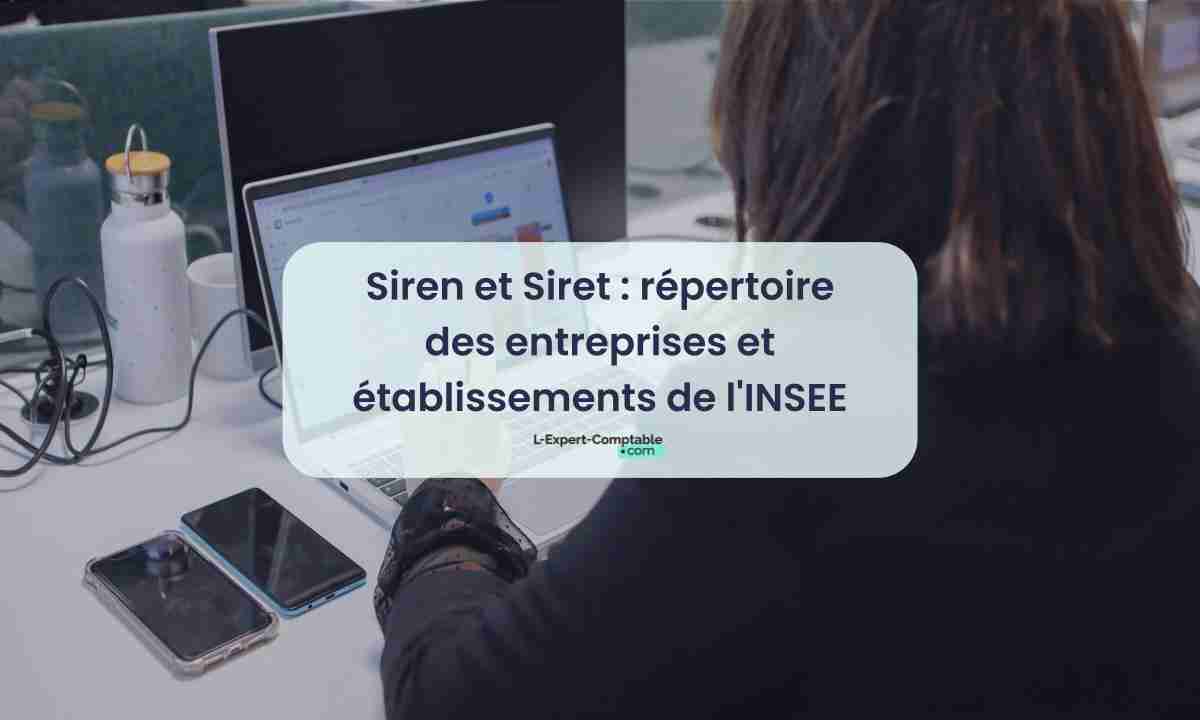 Siren et Siret : répertoire des entreprises et établissements de l'INSEE

L-Expert-Comptable
.com